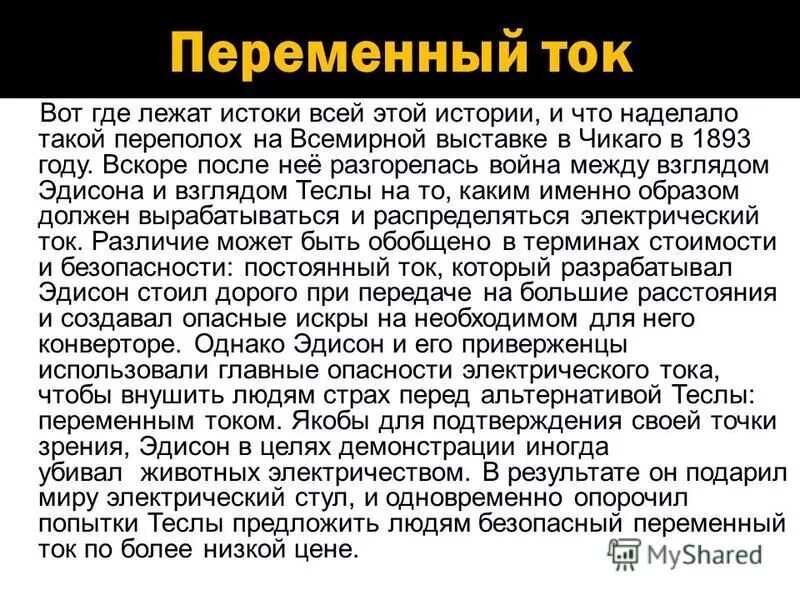 Переменный ток

Вот где лежат истоки всей этой истории, и что наделало такой переполох на Всемирной выставке в Чикаго в 1893 году. Вскоре после неё разгорелась война между взглядом Эдисона и взглядом Теслы на то, каким именно образом должен вырабатываться и распределяться электрический ток. Различие может быть обобщено в терминах стоимости и безопасности: постоянный ток, который разрабатывал Эдисон стоил дорого при передаче на большие расстояния и создавал опасные искры на необходимом для него конверторе. Однако Эдисон и его приверженцы использовали главные опасности электрического тока, чтобы внушить людям страх перед альтернативой Теслы: переменным током. Якобы для подтверждения своей точки зрения, Эдисон в целях демонстрации иногда убивал животных электричеством. В результате он подарил миру электрический стул, и одновременно опорочил попытки Теслы предложить людям безопасный переменный ток по более низкой цене.

MyShared